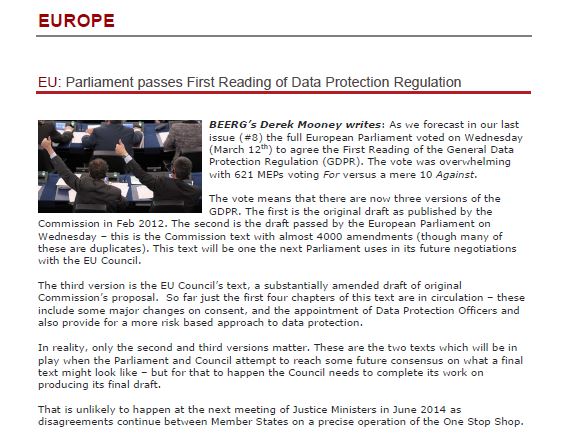 EUROPE

EU: Parliament passes First Reading of Data Protection Regulation

BEERG's Derek Mooney writes: As we forecast in our last issue (#8) the full European Parliament voted on Wednesday (March 12$^{th}$) to agree the First Reading of the General Data Protection Regulation (GDPR). The vote was overwhelming with 621 MEPs voting For versus a mere 10 Against.

The vote means that there are now three versions of the GDPR. The first is the original draft as published by the Commission in Feb 2012. The second is the draft passed by the European Parliament on Wednesday – this is the Commission text with almost 4000 amendments (though many of these are duplicates). This text will be one the next Parliament uses in its future negotiations with the EU Council.

The third version is the EU Council's text, a substantially amended draft of original Commission's proposal. So far just the first four chapters of this text are in circulation – these include some major changes on consent, and the appointment of Data Protection Officers and also provide for a more risk based approach to data protection.

In reality, only the second and third versions matter. These are the two texts which will be in play when the Parliament and Council attempt to reach some future consensus on what a final text might look like – but for that to happen the Council needs to complete its work on producing its final draft.

That is unlikely to happen at the next meeting of Justice Ministers in June 2014 as disagreements continue between Member States on a precise operation of the One Stop Shop.